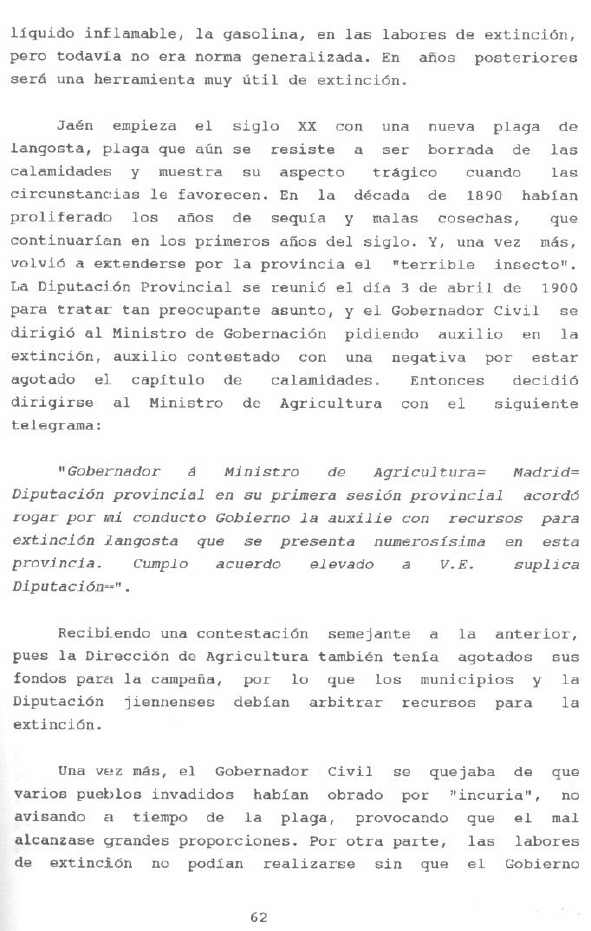 líquido inflamable, la gasolina, en las labores de extinción, pero todavía no era norma generalizada. En años posteriores será una herramienta muy útil de extinción.

Jaén empieza el siglo XX con una nueva plaga de langosta, plaga que aún se resiste a ser borrada de las calamidades y muestra su aspecto trágico cuando las circunstancias le favorecen. En la década de 1890 habían proliferado los años de sequía y malas cosechas, que continuarían en los primeros años del siglo. Y, una vez más, volvió a extenderse por la provincia el "terrible insecto". La Diputación Provincial se reunió el día 3 de abril de 1900 para tratar tan preocupante asunto, y el Gobernador Civil se dirigió al Ministro de Gobernación pidiendo auxilio en la extinción, auxilio contestado con una negativa por estar agotado el capítulo de calamidades. Entonces decidió dirigirse al Ministro de Agricultura con el siguiente telegrama:

"Gobernador á Ministro de Agricultura= Madrid= Diputación provincial en su primera sesión provincial acordó rogar por mi conducto Gobierno la auxilie con recursos para extinción langosta que se presenta numerosísima en esta provincia. Cumplo acuerdo elevado a V.E. suplica Diputación=".

Recibiendo una contestación semejante a la anterior, pues la Dirección de Agricultura también tenía agotados sus fondos para la campaña, por lo que los municipios y la Diputación jiennenses debían arbitrar recursos para la extinción.

Una vez más, el Gobernador Civil se quejaba de que varios pueblos invadidos habían obrado por "incuria", no avisando a tiempo de la plaga, provocando que el mal alcanzase grandes proporciones. Por otra parte, las labores de extinción no podían realizarse sin que el Gobierno

62